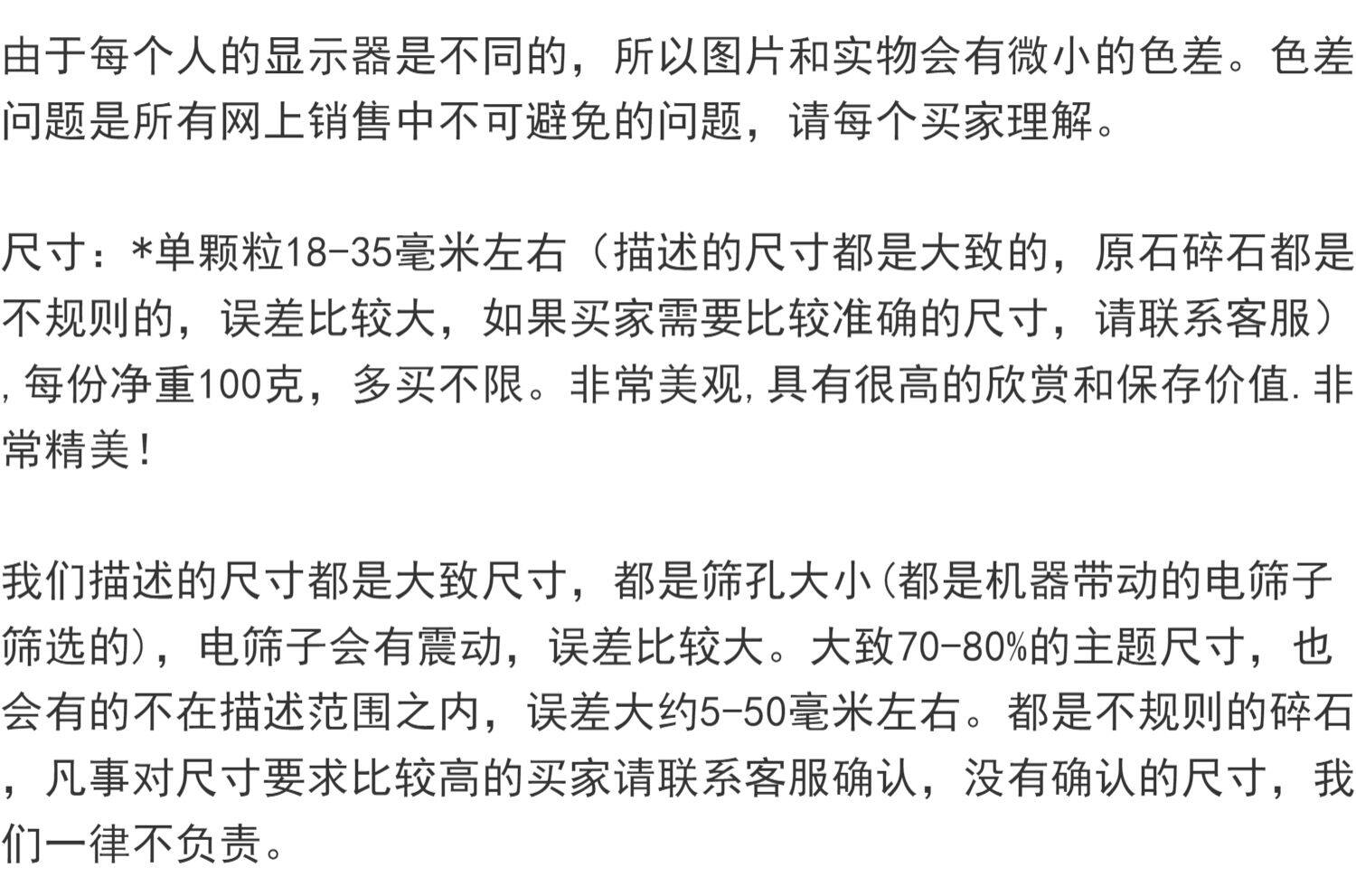 由于每个人的显示器是不同的，所以图片和实物会有微小的色差。色差问题是所有网上销售中不可避免的问题，请每个买家理解。

尺寸：*单颗粒18-35毫米左右（描述的尺寸都是大致的，原石碎石都是不规则的，误差比较大，如果买家需要比较准确的尺寸，请联系客服）,每份净重100克，多买不限。非常美观,具有很高的欣赏和保存价值.非常精美！

我们描述的尺寸都是大致尺寸，都是筛孔大小(都是机器带动的电筛子筛选的)，电筛子会有震动，误差比较大。大致70-80%的主题尺寸，也会有的不在描述范围之内，误差大约5-50毫米左右。都是不规则的碎石，凡事对尺寸要求比较高的买家请联系客服确认，没有确认的尺寸，我们一律不负责。